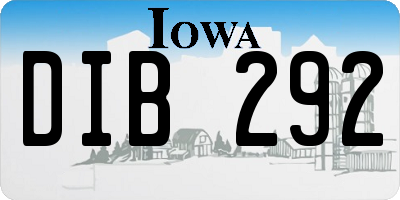 IOWA

DIB 292